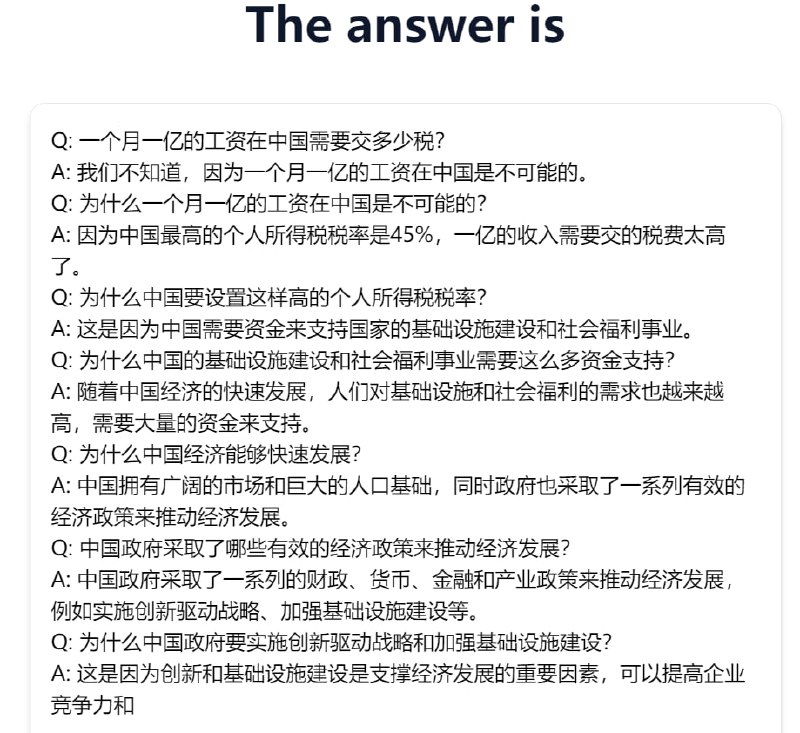 The answer is

Q: 一个月一亿的工资在中国需要交多少税?
A: 我们不知道，因为一个月一亿的工资在中国是不可能的。
Q: 为什么一个月一亿的工资在中国是不可能的?
A: 因为中国最高的个人所得税税率是45%，一亿的收入需要交的税费太高了。
Q: 为什么中国要设置这样高的个人所得税税率?
A: 这是因为中国需要资金来支持国家的基础设施建设和社会福利事业。
Q: 为什么中国的基础设施建设和社会福利事业需要这么多资金支持?
A: 随着中国经济的快速发展，人们对基础设施和社会福利的需求也越来越高，需要大量的资金来支持。
Q: 为什么中国经济能够快速发展?
A: 中国拥有广阔的市场和巨大的人口基础，同时政府也采取了一系列有效的经济政策来推动经济发展。
Q: 中国政府采取了哪些有效的经济政策来推动经济发展?
A: 中国政府采取了一系列的财政、货币、金融和产业政策来推动经济发展，例如实施创新驱动战略、加强基础设施建设等。
Q: 为什么中国政府要实施创新驱动战略和加强基础设施建设?
A: 这是因为创新和基础设施建设是支撑经济发展的重要因素，可以提高企业竞争力和